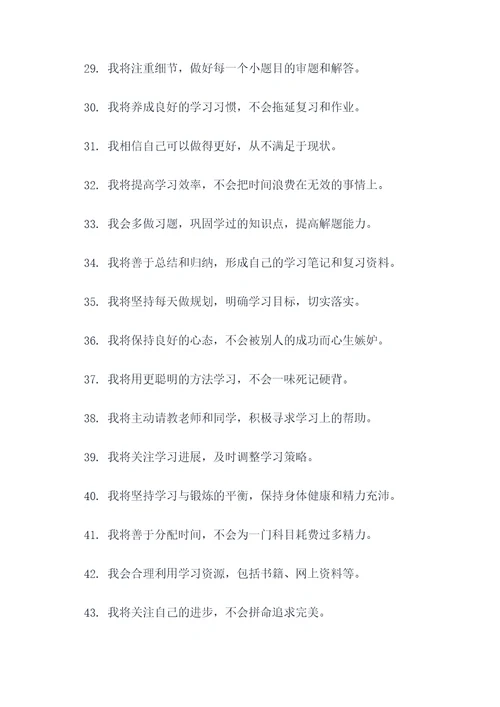 29. 我将注重细节，做好每一个小题目的审题和解答。

30. 我将养成良好的学习习惯，不会拖延复习和作业。

31. 我相信自己可以做得更好，从不满足于现状。

32. 我将提高学习效率，不会把时间浪费在无效的事情上。

33. 我会多做习题，巩固学过的知识点，提高解题能力。

34. 我将善于总结和归纳，形成自己的学习笔记和复习资料。

35. 我将坚持每天做规划，明确学习目标，切实落实。

36. 我将保持良好的心态，不会被别人的成功而心生嫉妒。

37. 我将用更聪明的方法学习，不会一味死记硬背。

38. 我将主动请教老师和同学，积极寻求学习上的帮助。

39. 我将关注学习进展，及时调整学习策略。

40. 我将坚持学习与锻炼的平衡，保持身体健康和精力充沛。

41. 我将善于分配时间，不会为一门科目耗费过多精力。

42. 我会合理利用学习资源，包括书籍、网上资料等。

43. 我将关注自己的进步，不会拼命追求完美。